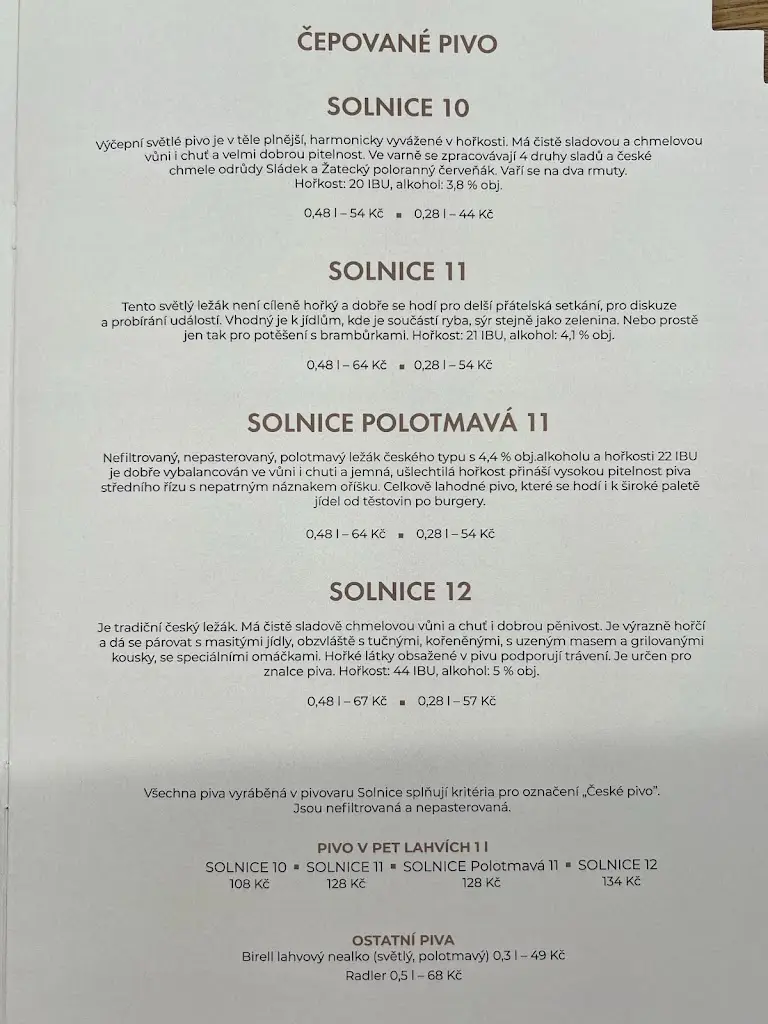 ČEPOVANÉ PIVO

SOLNICE 10

Výčepní světlé pivo je v těle plnější, harmonicky vyvážené v hořkosti. Má čistě sladovou a chmelovou vůni i chuť a velmi dobrou pitelnost. Ve varně se zpracovávají 4 druhy sladů a české chmele odrůdy Sládek a Žatecký poloranný červeňák. Vaří se na dva rmuty. Hořkost: 20 IBU, alkohol: 3,8 % obj.

0,48 l – 54 Kč ▪ 0,28 l – 44 Kč

SOLNICE 11

Tento světlý ležák není cíleně hořký a dobře se hodí pro delší přátelská setkání, pro diskuze a probírání událostí. Vhodný je k jídlům, kde je součástí ryba, sýr stejně jako zelenina. Nebo prostě jen tak pro potěšení s brambůrkami. Hořkost: 21 IBU, alkohol: 4,1 % obj.

0,48 l – 64 Kč ▪ 0,28 l – 54 Kč

SOLNICE POLOTMAVÁ 11

Nefiltrovaný, nepasterovaný, polotmavý ležák českého typu s 4,4 % obj.alkoholu a hořkosti 22 IBU je dobře vybalancován ve vůni i chuti a jemná, ušlechtilá hořkost přináší vysokou pitelnost piva středního řízu s nepatrným náznakem oříšku. Celkově lahodné pivo, které se hodí i k široké paletě jídel od těstovin po burgery.

0,48 l – 64 Kč ▪ 0,28 l – 54 Kč

SOLNICE 12

Je tradiční český ležák. Má čistě sladově chmelovou vůni a chuť i dobrou pěnivost. Je výrazně hořčí a dá se párovat s masitými jídly, obzvláště s tučnými, kořeněnými, s uzeným masem a grilovanými kousky, se speciálními omáčkami. Hořké látky obsažené v pivu podporují trávení. Je určen pro znalce piva. Hořkost: 44 IBU, alkohol: 5 % obj.

0,48 l – 67 Kč ▪ 0,28 l – 57 Kč

Všechna piva vyráběná v pivovaru Solnice splňují kritéria pro označení „České pivo". Jsou nefiltrovaná a nepasterovaná.

PIVO V PET LAHVÍCH 1 l

SOLNICE 10 108 Kč ▪ SOLNICE 11 128 Kč ▪ SOLNICE Polotmavá 11 128 Kč ▪ SOLNICE 12 134 Kč

OSTATNÍ PIVA

Birell lahvový nealko (světlý, polotmavý) 0,3 l – 49 Kč
Radler 0,5 l – 68 Kč